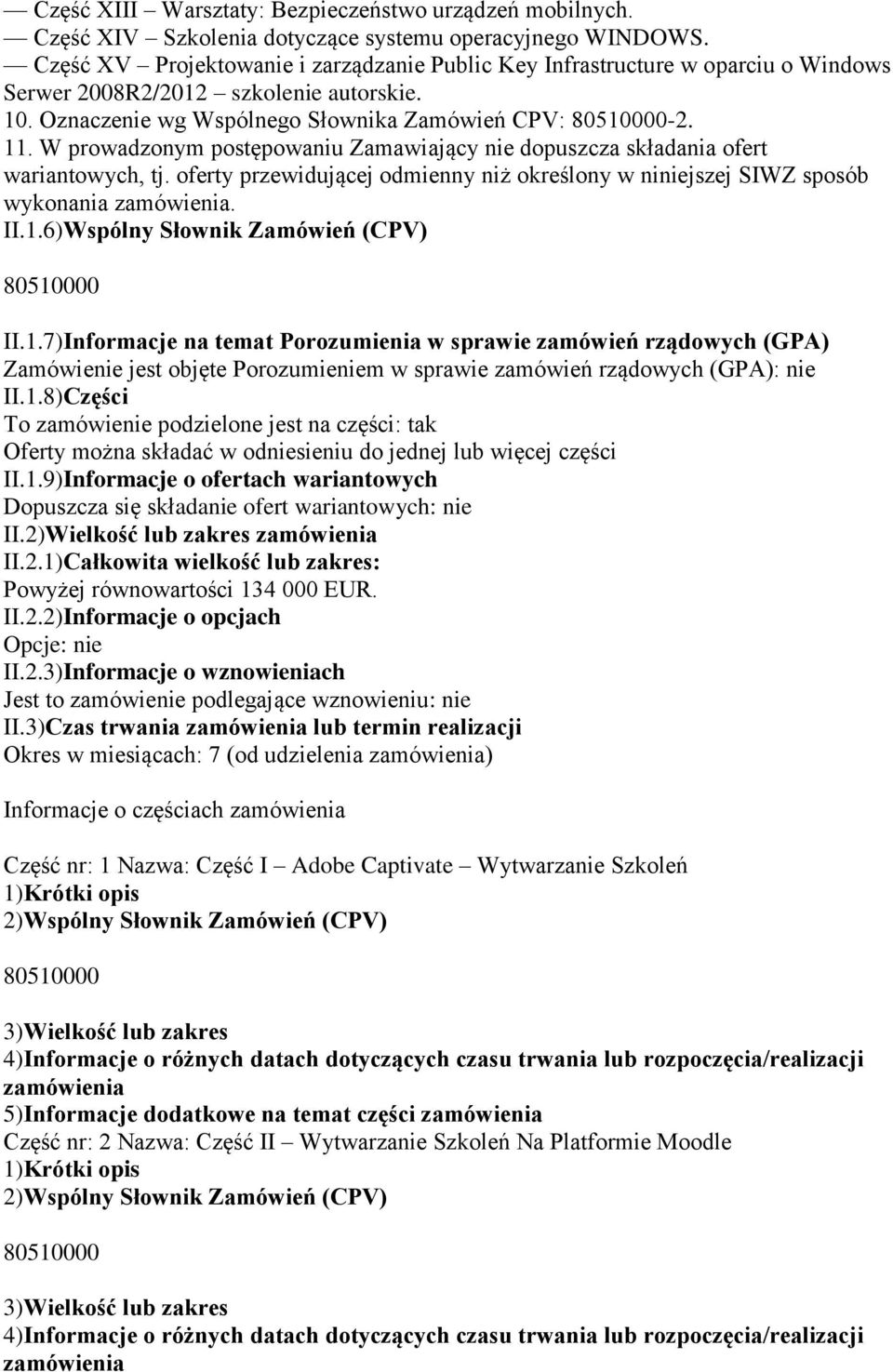 — Część XIII – Warsztaty: Bezpieczeństwo urządzeń mobilnych.
— Część XIV – Szkolenia dotyczące systemu operacyjnego WINDOWS.
— Część XV – Projektowanie i zarządzanie Public Key Infrastructure w oparciu o Windows Serwer 2008R2/2012 – szkolenie autorskie.
10. Oznaczenie wg Wspólnego Słownika Zamówień CPV: 80510000-2.
11. W prowadzonym postępowaniu Zamawiający nie dopuszcza składania ofert wariantowych, tj. oferty przewidującej odmienny niż określony w niniejszej SIWZ sposób wykonania zamówienia.
II.1.6)Wspólny Słownik Zamówień (CPV)

80510000

II.1.7)Informacje na temat Porozumienia w sprawie zamówień rządowych (GPA)
Zamówienie jest objęte Porozumieniem w sprawie zamówień rządowych (GPA): nie
II.1.8)Części
To zamówienie podzielone jest na części: tak
Oferty można składać w odniesieniu do jednej lub więcej części
II.1.9)Informacje o ofertach wariantowych
Dopuszcza się składanie ofert wariantowych: nie
II.2)Wielkość lub zakres zamówienia
II.2.1)Całkowita wielkość lub zakres:
Powyżej równowartości 134 000 EUR.
II.2.2)Informacje o opcjach
Opcje: nie
II.2.3)Informacje o wznowieniach
Jest to zamówienie podlegające wznowieniu: nie
II.3)Czas trwania zamówienia lub termin realizacji
Okres w miesiącach: 7 (od udzielenia zamówienia)

Informacje o częściach zamówienia

Część nr: 1 Nazwa: Część I – Adobe Captivate – Wytwarzanie Szkoleń
1)Krótki opis
2)Wspólny Słownik Zamówień (CPV)

80510000

3)Wielkość lub zakres
4)Informacje o różnych datach dotyczących czasu trwania lub rozpoczęcia/realizacji zamówienia
5)Informacje dodatkowe na temat części zamówienia
Część nr: 2 Nazwa: Część II – Wytwarzanie Szkoleń Na Platformie Moodle
1)Krótki opis
2)Wspólny Słownik Zamówień (CPV)

80510000

3)Wielkość lub zakres
4)Informacje o różnych datach dotyczących czasu trwania lub rozpoczęcia/realizacji zamówienia